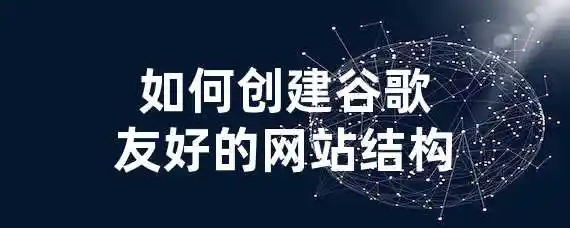 如何创建谷歌
友好的网站结构